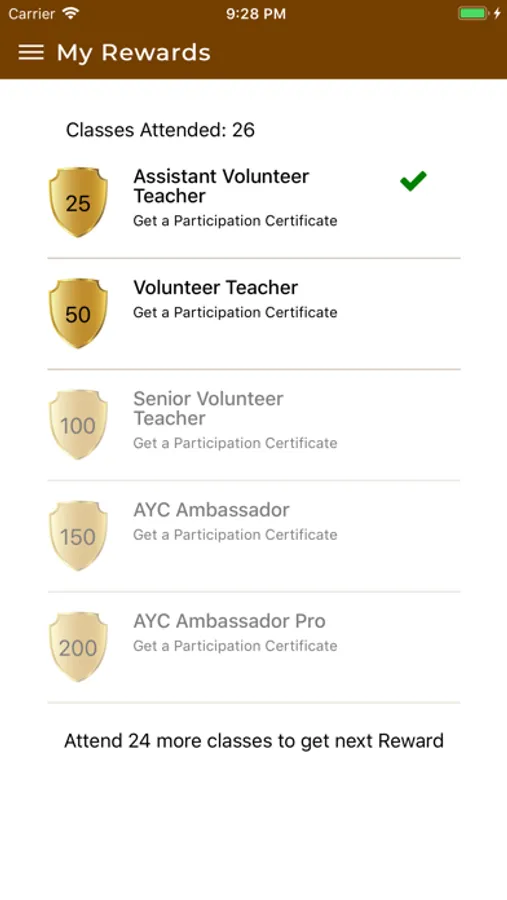 Carrier 9:28 PM

My Rewards

Classes Attended: 26

25
Assistant Volunteer Teacher
Get a Participation Certificate

50
Volunteer Teacher
Get a Participation Certificate

100
Senior Volunteer Teacher
Get a Participation Certificate

150
AYC Ambassador
Get a Participation Certificate

200
AYC Ambassador Pro
Get a Participation Certificate

Attend 24 more classes to get next Reward